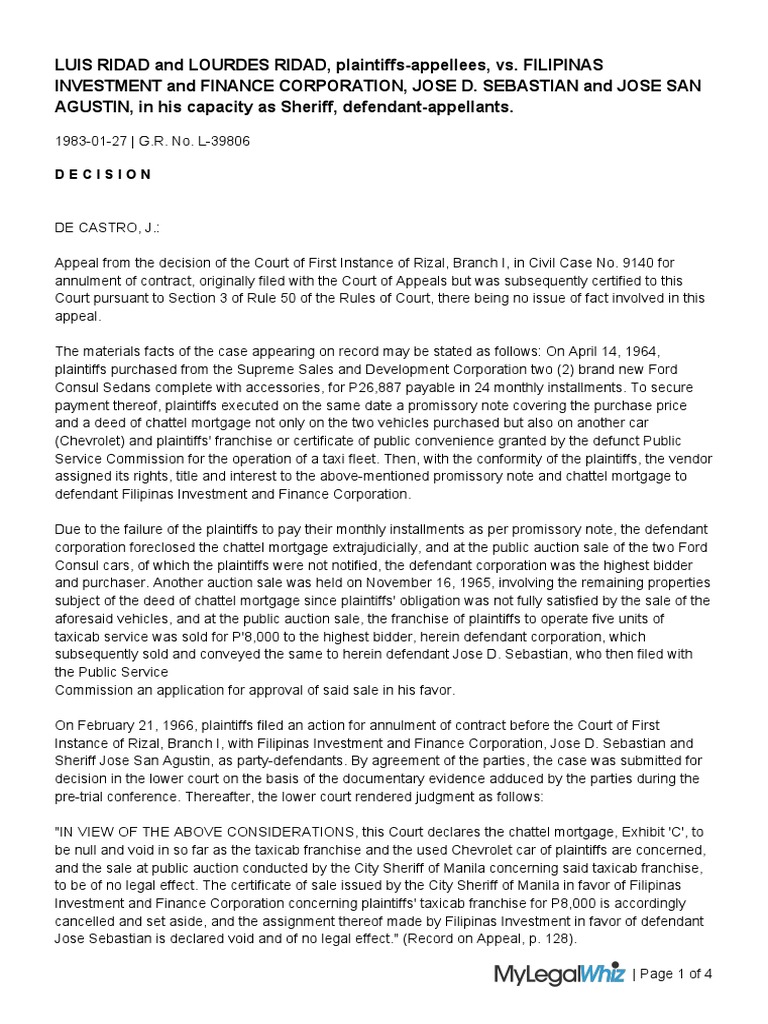 LUIS RIDAD and LOURDES RIDAD, plaintiffs-appellees, vs. FILIPINAS INVESTMENT and FINANCE CORPORATION, JOSE D. SEBASTIAN and JOSE SAN AGUSTIN, in his capacity as Sheriff, defendant-appellants.

1983-01-27 | G.R. No. L-39806

D E C I S I O N

DE CASTRO, J.:

Appeal from the decision of the Court of First Instance of Rizal, Branch I, in Civil Case No. 9140 for annulment of contract, originally filed with the Court of Appeals but was subsequently certified to this Court pursuant to Section 3 of Rule 50 of the Rules of Court, there being no issue of fact involved in this appeal.

The materials facts of the case appearing on record may be stated as follows: On April 14, 1964, plaintiffs purchased from the Supreme Sales and Development Corporation two (2) brand new Ford Consul Sedans complete with accessories, for P26,887 payable in 24 monthly installments. To secure payment thereof, plaintiffs executed on the same date a promissory note covering the purchase price and a deed of chattel mortgage not only on the two vehicles purchased but also on another car (Chevrolet) and plaintiffs' franchise or certificate of public convenience granted by the defunct Public Service Commission for the operation of a taxi fleet. Then, with the conformity of the plaintiffs, the vendor assigned its rights, title and interest to the above-mentioned promissory note and chattel mortgage to defendant Filipinas Investment and Finance Corporation.

Due to the failure of the plaintiffs to pay their monthly installments as per promissory note, the defendant corporation foreclosed the chattel mortgage extrajudicially, and at the public auction sale of the two Ford Consul cars, of which the plaintiffs were not notified, the defendant corporation was the highest bidder and purchaser. Another auction sale was held on November 16, 1965, involving the remaining properties subject of the deed of chattel mortgage since plaintiffs' obligation was not fully satisfied by the sale of the aforesaid vehicles, and at the public auction sale, the franchise of plaintiffs to operate five units of taxicab service was sold for P'8,000 to the highest bidder, herein defendant corporation, which subsequently sold and conveyed the same to herein defendant Jose D. Sebastian, who then filed with the Public Service
Commission an application for approval of said sale in his favor.

On February 21, 1966, plaintiffs filed an action for annulment of contract before the Court of First Instance of Rizal, Branch I, with Filipinas Investment and Finance Corporation, Jose D. Sebastian and Sheriff Jose San Agustin, as party-defendants. By agreement of the parties, the case was submitted for decision in the lower court on the basis of the documentary evidence adduced by the parties during the pre-trial conference. Thereafter, the lower court rendered judgment as follows:

"IN VIEW OF THE ABOVE CONSIDERATIONS, this Court declares the chattel mortgage, Exhibit 'C', to be null and void in so far as the taxicab franchise and the used Chevrolet car of plaintiffs are concerned, and the sale at public auction conducted by the City Sheriff of Manila concerning said taxicab franchise, to be of no legal effect. The certificate of sale issued by the City Sheriff of Manila in favor of Filipinas Investment and Finance Corporation concerning plaintiffs' taxicab franchise for P8,000 is accordingly cancelled and set aside, and the assignment thereof made by Filipinas Investment in favor of defendant Jose Sebastian is declared void and of no legal effect." (Record on Appeal, p. 128).

MyLegalWhiz | Page 1 of 4